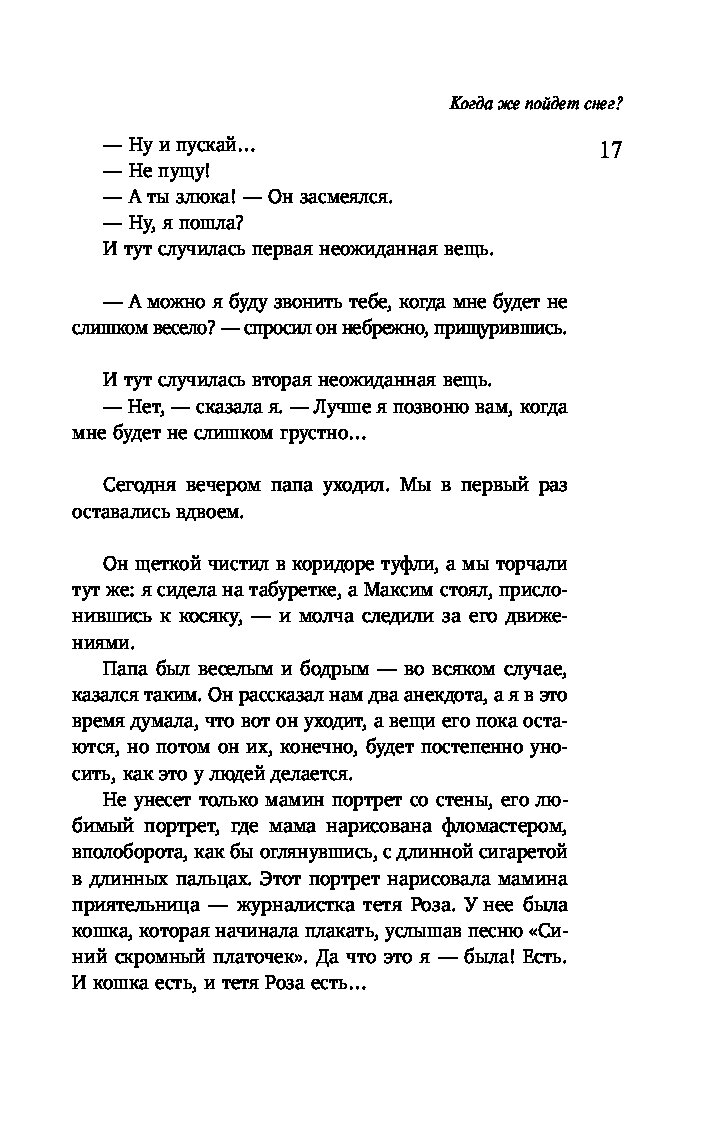 Когда же пойдет снег?

17

— Ну и пускай...
— Не пущу!
— А ты злюка! — Он засмеялся.
— Ну, я пошла?
И тут случилась первая неожиданная вещь.

— А можно я буду звонить тебе, когда мне будет не слишком весело? — спросил он небрежно, прищурившись.

И тут случилась вторая неожиданная вещь.
— Нет, — сказала я. — Лучше я позвоню вам, когда мне будет не слишком грустно...

Сегодня вечером папа уходил. Мы в первый раз оставались вдвоем.

Он щеткой чистил в коридоре туфли, а мы торчали тут же: я сидела на табуретке, а Максим стоял, прислонившись к косяку, — и молча следили за его движениями.

Папа был веселым и бодрым — во всяком случае, казался таким. Он рассказал нам два анекдота, а я в это время думала, что вот он уходит, а вещи его пока остаются, но потом он их, конечно, будет постепенно уносить, как это у людей делается.

Не унесет только мамин портрет со стены, его любимый портрет, где мама нарисована фломастером, вполоборота, как бы оглянувшись, с длинной сигаретой в длинных пальцах. Этот портрет нарисовала мамина приятельница — журналистка тетя Роза. У нее была кошка, которая начинала плакать, услышав песню «Синий скромный платочек». Да что это я — была! Есть. И кошка есть, и тетя Роза есть...